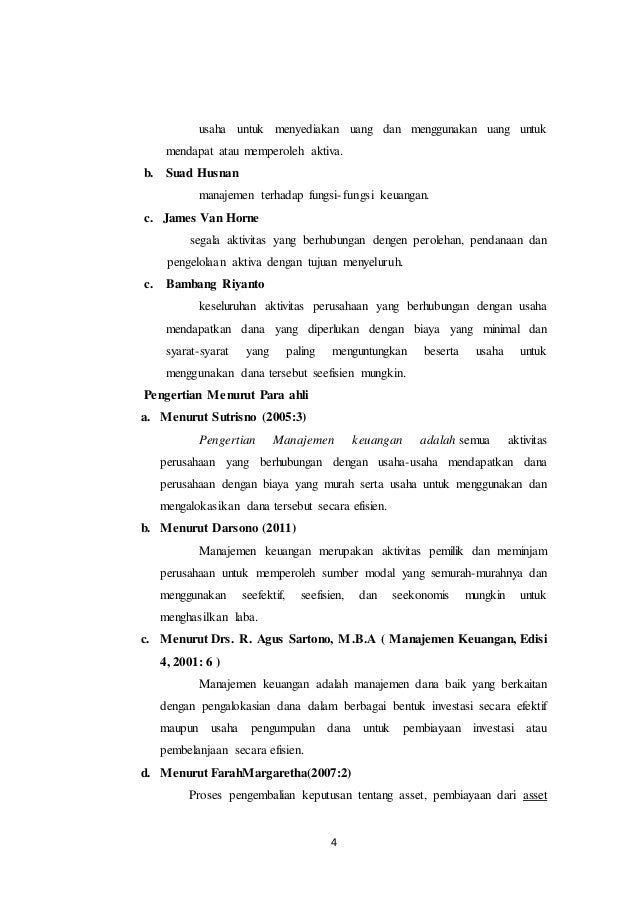 usaha untuk menyediakan uang dan menggunakan uang untuk mendapat atau memperoleh aktiva.

b. Suad Husnan

manajemen terhadap fungsi-fungsi keuangan.

c. James Van Horne

segala aktivitas yang berhubungan dengen perolehan, pendanaan dan pengelolaan aktiva dengan tujuan menyeluruh.

c. Bambang Riyanto

keseluruhan aktivitas perusahaan yang berhubungan dengan usaha mendapatkan dana yang diperlukan dengan biaya yang minimal dan syarat-syarat yang paling menguntungkan beserta usaha untuk menggunakan dana tersebut seefisien mungkin.

Pengertian Menurut Para ahli

a. Menurut Sutrisno (2005:3)

Pengertian Manajemen keuangan adalah semua aktivitas perusahaan yang berhubungan dengan usaha-usaha mendapatkan dana perusahaan dengan biaya yang murah serta usaha untuk menggunakan dan mengalokasikan dana tersebut secara efisien.

b. Menurut Darsono (2011)

Manajemen keuangan merupakan aktivitas pemilik dan meminjam perusahaan untuk memperoleh sumber modal yang semurah-murahnya dan menggunakan seefektif, seefisien, dan seekonomis mungkin untuk menghasilkan laba.

c. Menurut Drs. R. Agus Sartono, M.B.A ( Manajemen Keuangan, Edisi 4, 2001: 6 )

Manajemen keuangan adalah manajemen dana baik yang berkaitan dengan pengalokasian dana dalam berbagai bentuk investasi secara efektif maupun usaha pengumpulan dana untuk pembiayaan investasi atau pembelanjaan secara efisien.

d. Menurut FarahMargaretha(2007:2)

Proses pengembalian keputusan tentang asset, pembiayaan dari asset

4